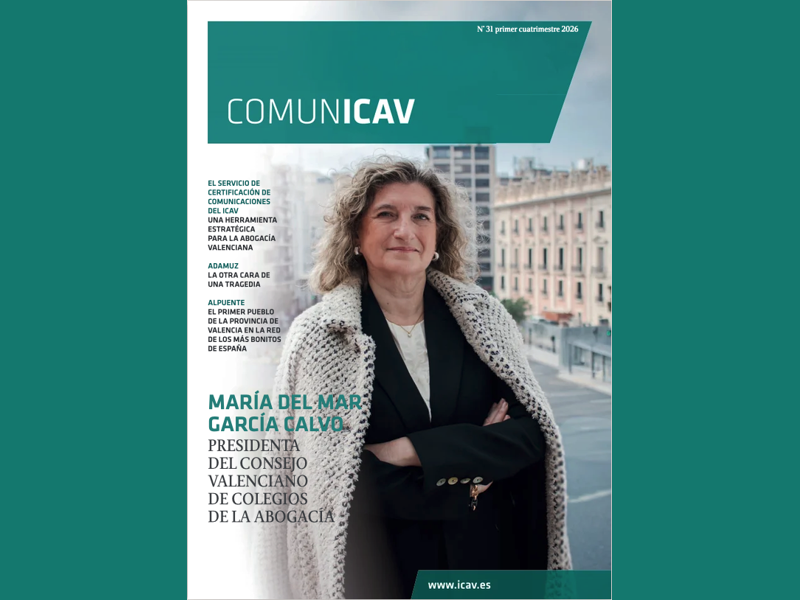 Nº 31 primer cuatrimestre 2026

COMUNICAV

EL SERVICIO DE CERTIFICACIÓN DE COMUNICACIONES DEL ICAV
UNA HERRAMIENTA ESTRATÉGICA PARA LA ABOGACÍA VALENCIANA

ADAMUZ
LA OTRA CARA DE UNA TRAGEDIA

ALPUENTE
EL PRIMER PUEBLO DE LA PROVINCIA DE VALENCIA EN LA RED DE LOS MÁS BONITOS DE ESPAÑA

MARÍA DEL MAR GARCÍA CALVO
PRESIDENTA DEL CONSEJO VALENCIANO DE COLEGIOS DE LA ABOGACÍA

www.icav.es